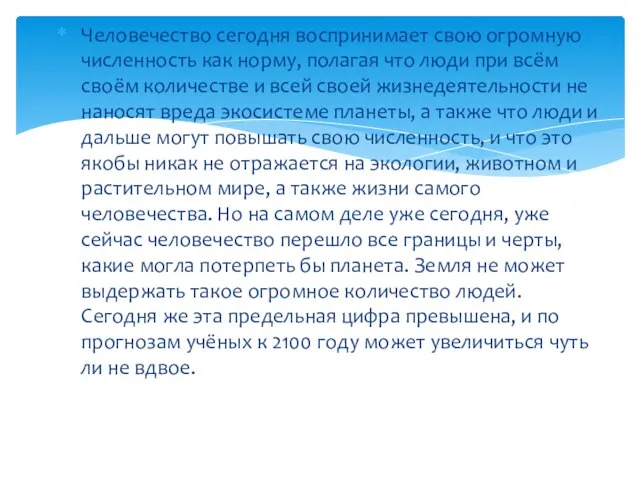 Человечество сегодня воспринимает свою огромную численность как норму, полагая что люди при всём своём количестве и всей своей жизнедеятельности не наносят вреда экосистеме планеты, а также что люди и дальше могут повышать свою численность, и что это якобы никак не отражается на экологии, животном и растительном мире, а также жизни самого человечества. Но на самом деле уже сегодня, уже сейчас человечество перешло все границы и черты, какие могла потерпеть бы планета. Земля не может выдержать такое огромное количество людей. Сегодня же эта предельная цифра превышена, и по прогнозам учёных к 2100 году может увеличиться чуть ли не вдвое.